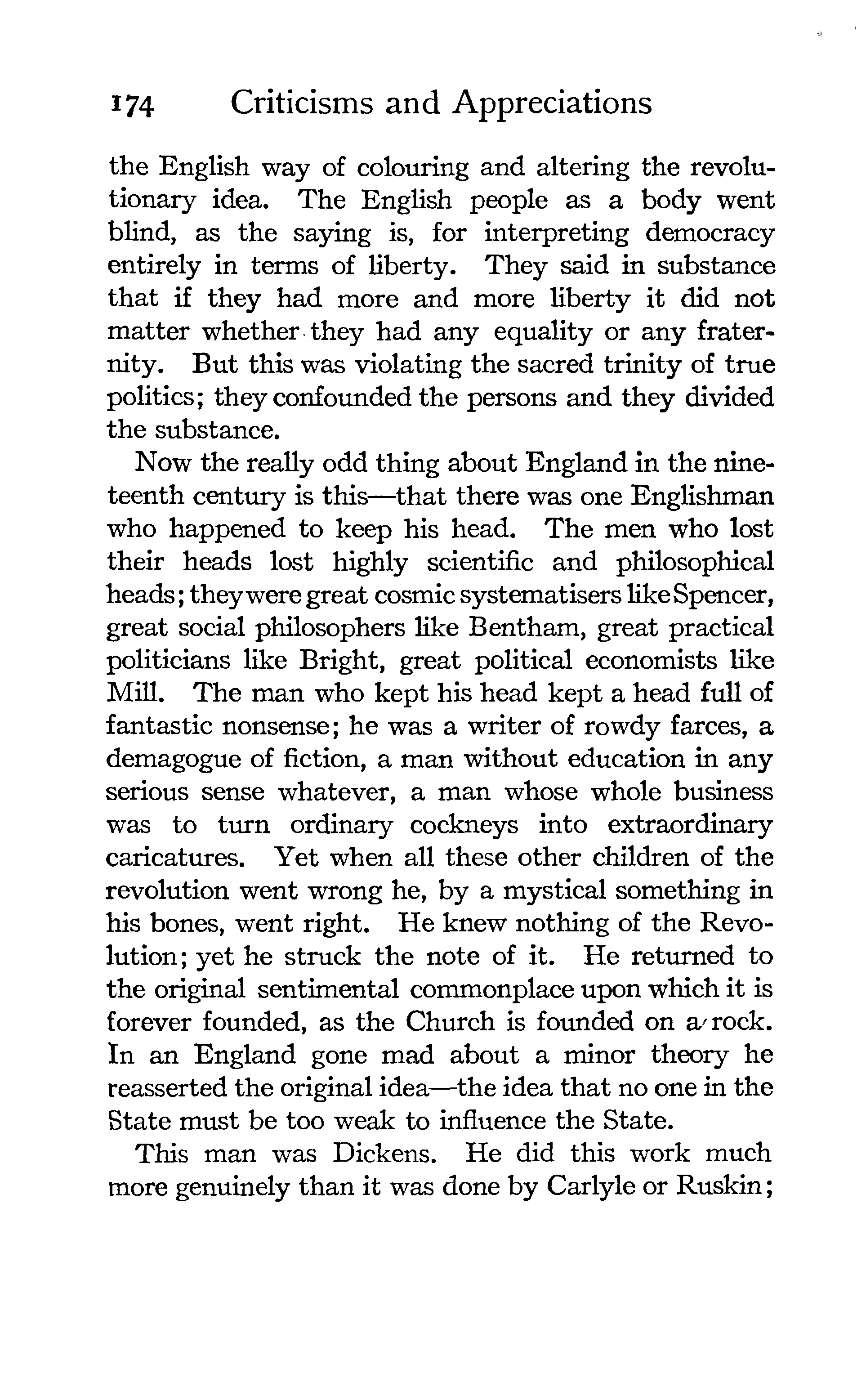 174 Criticisms and Appreciations

the English way of colouring and altering the revolutionary idea. The English people as a body went blind, as the saying is, for interpreting democracy entirely in terms of liberty. They said in substance that if they had more and more liberty it did not matter whether they had any equality or any fraternity. But this was violating the sacred trinity of true politics; they confounded the persons and they divided the substance.

Now the really odd thing about England in the nineteenth century is this—that there was one Englishman who happened to keep his head. The men who lost their heads lost highly scientific and philosophical heads; they were great cosmic systematisers like Spencer, great social philosophers like Bentham, great practical politicians like Bright, great political economists like Mill. The man who kept his head kept a head full of fantastic nonsense; he was a writer of rowdy farces, a demagogue of fiction, a man without education in any serious sense whatever, a man whose whole business was to turn ordinary cockneys into extraordinary caricatures. Yet when all these other children of the revolution went wrong he, by a mystical something in his bones, went right. He knew nothing of the Revolution; yet he struck the note of it. He returned to the original sentimental commonplace upon which it is forever founded, as the Church is founded on a rock. In an England gone mad about a minor theory he reasserted the original idea—the idea that no one in the State must be too weak to influence the State.

This man was Dickens. He did this work much more genuinely than it was done by Carlyle or Ruskin;